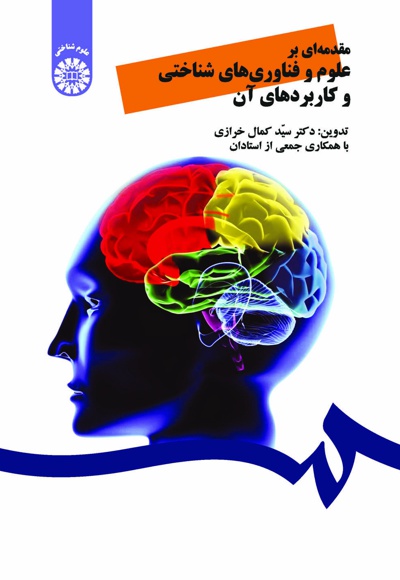 علوم شناختی

مقدمه‌ای بر
علوم و فناوری‌های شناختی
و کاربردهای آن

تدوین: دکتر سیّد کمال خرازی
با همکاری جمعی از استادان